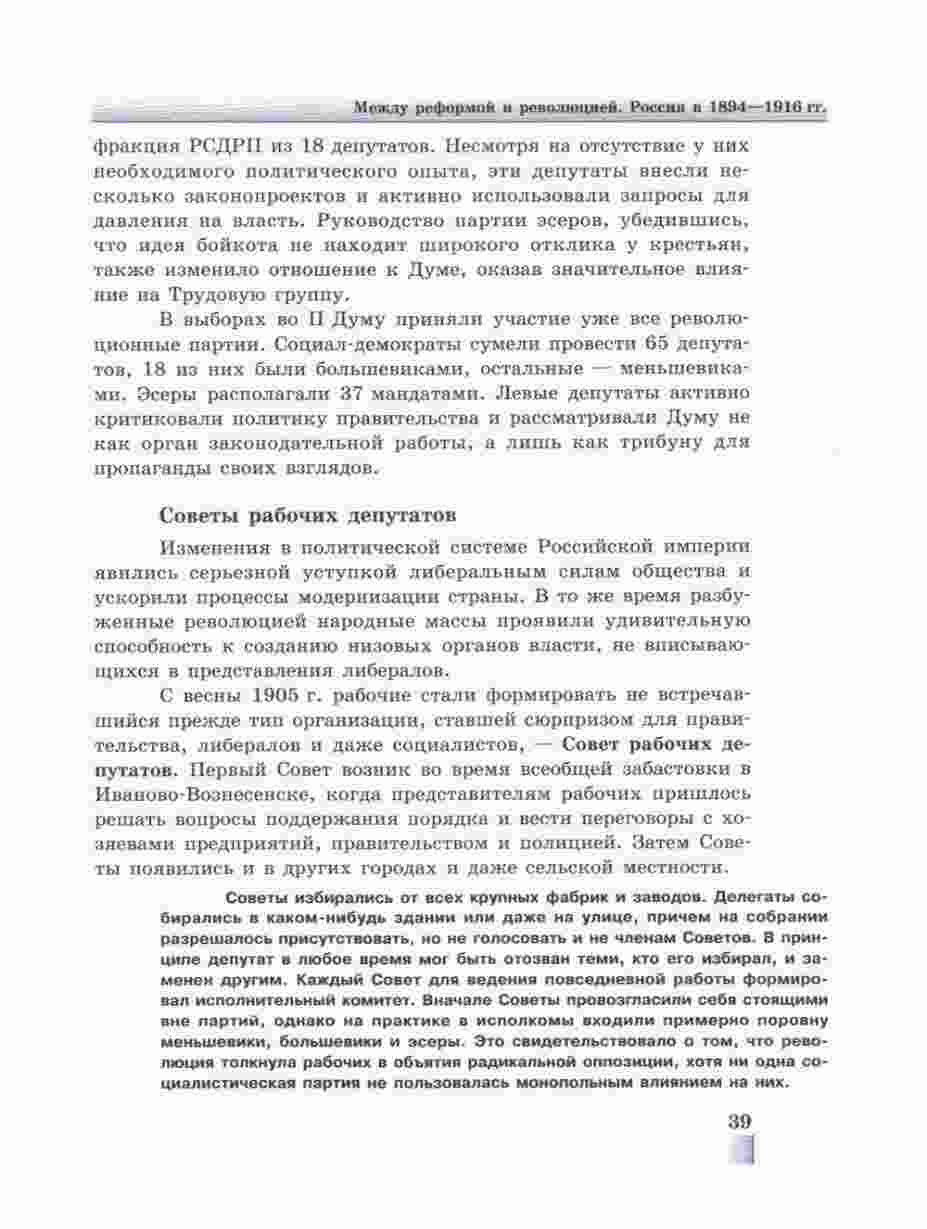 Между реформой и революцией. Россия в 1894—1916 гг.

фракция РСДРП из 18 депутатов. Несмотря на отсутствие у них необходимого политического опыта, эти депутаты внесли несколько законопроектов и активно использовали запросы для давления на власть. Руководство партии эсеров, убедившись, что идея бойкота не находит широкого отклика у крестьян, также изменило отношение к Думе, оказав значительное влияние на Трудовую группу.

В выборах во II Думу приняли участие уже все революционные партии. Социал-демократы сумели провести 65 депутатов, 18 из них были большевиками, остальные — меньшевиками. Эсеры располагали 37 мандатами. Левые депутаты активно критиковали политику правительства и рассматривали Думу не как орган законодательной работы, а лишь как трибуну для пропаганды своих взглядов.

Советы рабочих депутатов

Изменения в политической системе Российской империи явились серьезной уступкой либеральным силам общества и ускорили процессы модернизации страны. В то же время разбуженные революцией народные массы проявили удивительную способность к созданию низовых органов власти, не вписывающихся в представления либералов.

С весны 1905 г. рабочие стали формировать не встречавшийся прежде тип организации, ставшей сюрпризом для правительства, либералов и даже социалистов, — Совет рабочих депутатов. Первый Совет возник во время всеобщей забастовки в Иваново-Вознесенске, когда представителям рабочих пришлось решать вопросы поддержания порядка и вести переговоры с хозяевами предприятий, правительством и полицией. Затем Советы появились и в других городах и даже сельской местности.

Советы избирались от всех крупных фабрик и заводов. Делегаты собирались в каком-нибудь здании или даже на улице, причем на собрании разрешалось присутствовать, но не голосовать и не членам Советов. В принципе депутат в любое время мог быть отозван теми, кто его избирал, и заменен другим. Каждый Совет для ведения повседневной работы формировал исполнительный комитет. Вначале Советы провозгласили себя стоящими вне партий, однако на практике в исполкомы входили примерно поровну меньшевики, большевики и эсеры. Это свидетельствовало о том, что революция толкнула рабочих в объятия радикальной оппозиции, хотя ни одна социалистическая партия не пользовалась монопольным влиянием на них.

39